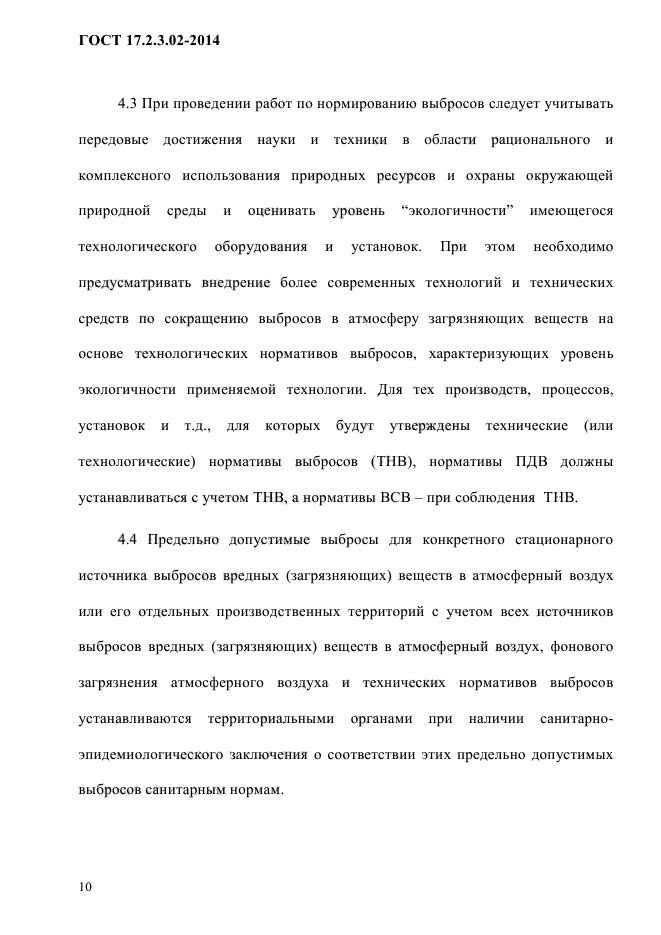 ГОСТ 17.2.3.02-2014

4.3 При проведении работ по нормированию выбросов следует учитывать передовые достижения науки и техники в области рационального и комплексного использования природных ресурсов и охраны окружающей природной среды и оценивать уровень “экологичности” имеющегося технологического оборудования и установок. При этом необходимо предусматривать внедрение более современных технологий и технических средств по сокращению выбросов в атмосферу загрязняющих веществ на основе технологических нормативов выбросов, характеризующих уровень экологичности применяемой технологии. Для тех производств, процессов, установок и т.д., для которых будут утверждены технические (или технологические) нормативы выбросов (ТНВ), нормативы ПДВ должны устанавливаться с учетом ТНВ, а нормативы ВСВ – при соблюдения ТНВ.

4.4 Предельно допустимые выбросы для конкретного стационарного источника выбросов вредных (загрязняющих) веществ в атмосферный воздух или его отдельных производственных территорий с учетом всех источников выбросов вредных (загрязняющих) веществ в атмосферный воздух, фонового загрязнения атмосферного воздуха и технических нормативов выбросов устанавливаются территориальными органами при наличии санитарно-эпидемиологического заключения о соответствии этих предельно допустимых выбросов санитарным нормам.

10